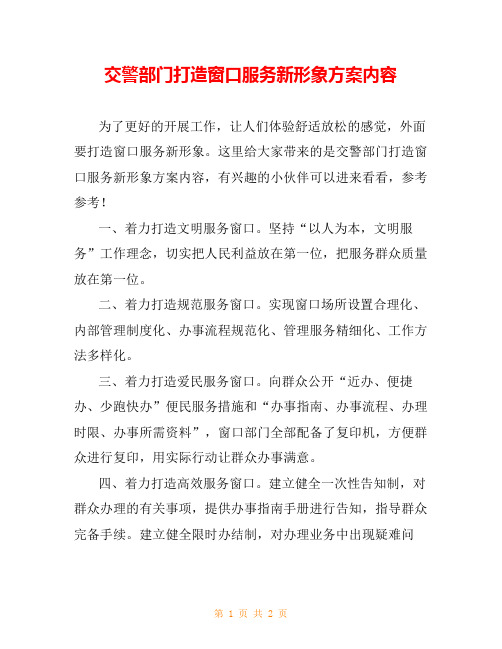 交警部门打造窗口服务新形象方案内容

为了更好的开展工作，让人们体验舒适放松的感觉，外面要打造窗口服务新形象。这里给大家带来的是交警部门打造窗口服务新形象方案内容，有兴趣的小伙伴可以进来看看，参考参考！

一、着力打造文明服务窗口。坚持“以人为本，文明服务”工作理念，切实把人民利益放在第一位，把服务群众质量放在第一位。

二、着力打造规范服务窗口。实现窗口场所设置合理化、内部管理制度化、办事流程规范化、管理服务精细化、工作方法多样化。

三、着力打造爱民服务窗口。向群众公开“近办、便捷办、少跑快办”便民服务措施和“办事指南、办事流程、办理时限、办事所需资料”，窗口部门全部配备了复印机，方便群众进行复印，用实际行动让群众办事满意。

四、着力打造高效服务窗口。建立健全一次性告知制，对群众办理的有关事项，提供办事指南手册进行告知，指导群众完备手续。建立健全限时办结制，对办理业务中出现疑难问

第 1 页 共 2 页